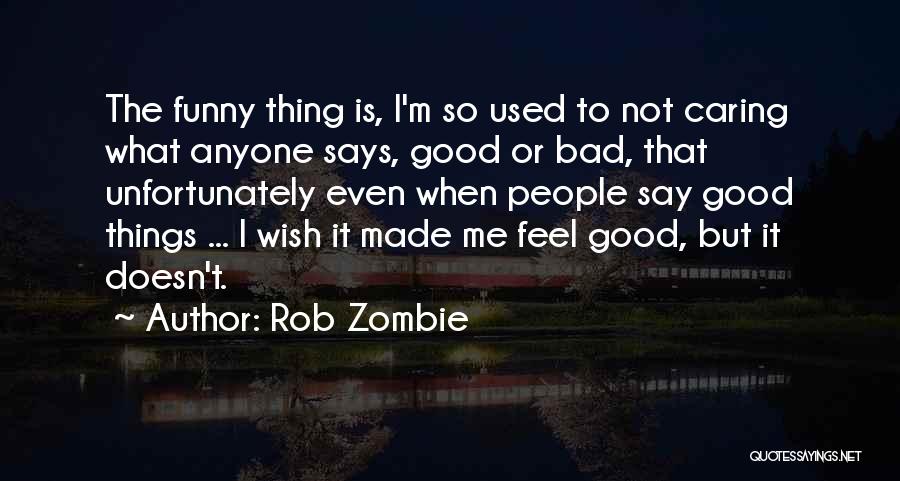 The funny thing is, I'm so used to not caring what anyone says, good or bad, that unfortunately even when people say good things ... I wish it made me feel good, but it doesn't.

~ Author: Rob Zombie

QUOTESSAYINGS.NET